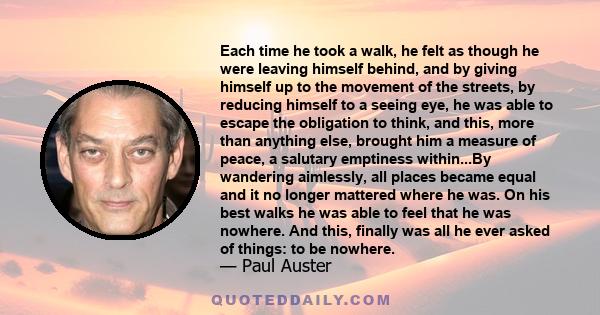 Each time he took a walk, he felt as though he were leaving himself behind, and by giving himself up to the movement of the streets, by reducing himself to a seeing eye, he was able to escape the obligation to think, and this, more than anything else, brought him a measure of peace, a salutary emptiness within...By wandering aimlessly, all places became equal and it no longer mattered where he was. On his best walks he was able to feel that he was nowhere. And this, finally was all he ever asked of things: to be nowhere.
— Paul Auster

QUOTEDDAILY.COM